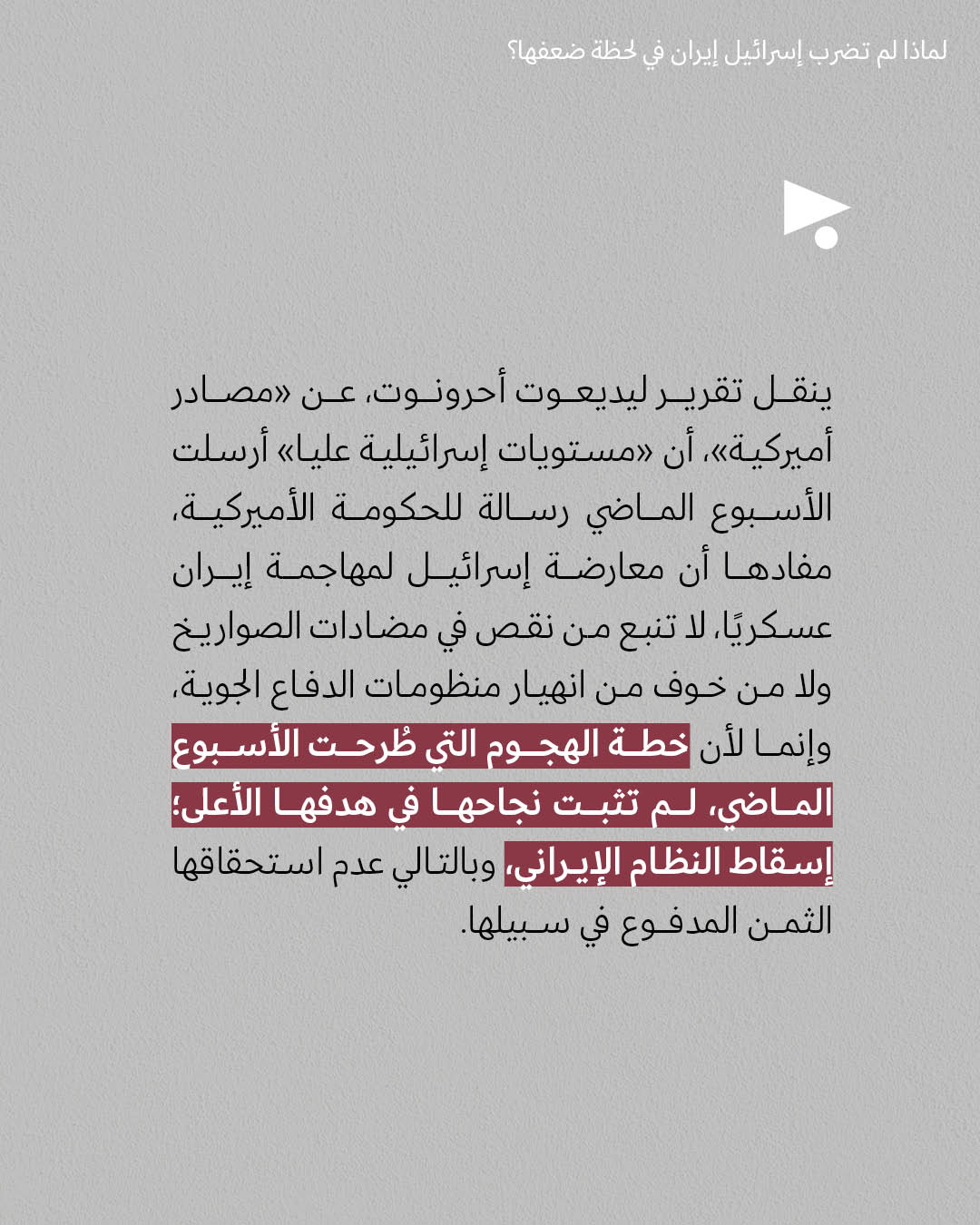 لماذا لم تضرب إسرائيل إيران في لحظة ضعفها؟

ينقل تقرير ليديعوت أحرونوت، عن «مصادر أميركية»، أن «مستويات إسرائيلية عليا» أرسلت الأسبوع الماضي رسالة للحكومة الأميركية، مفادها أن معارضة إسرائيل لمهاجمة إيران عسكريًا، لا تنبع من نقص في مضادات الصواريخ ولا من خوف من انهيار منظومات الدفاع الجوية، وإنما لأن خطة الهجوم التي طُرحت الأسبوع الماضي، لم تثبت نجاحها في هدفها الأعلى؛ إسقاط النظام الإيراني، وبالتالي عدم استحقاقها الثمن المدفوع في سبيلها.